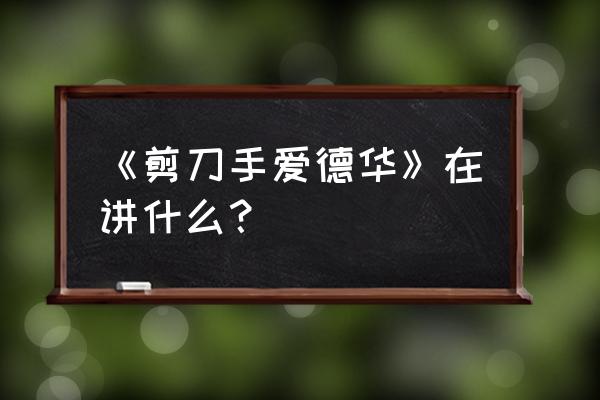 《剪刀手爱德华》在讲什么？